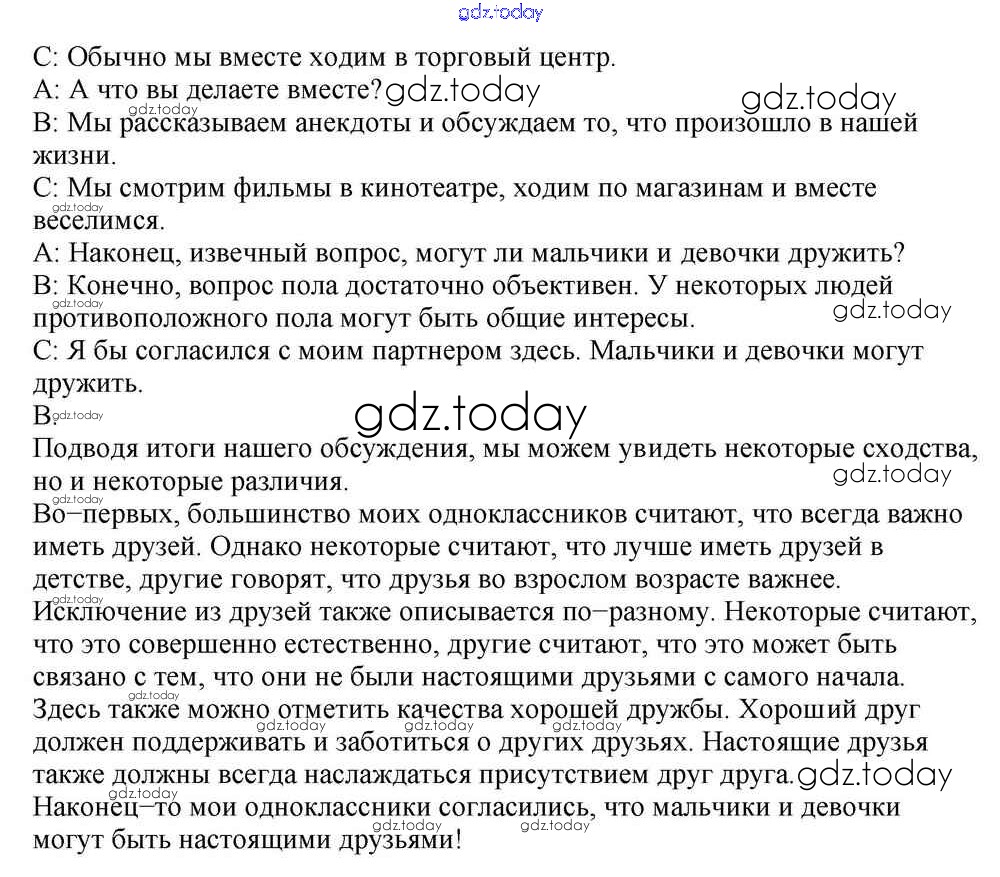 C: Обычно мы вместе ходим в торговый центр.
A: А что вы делаете вместе?
B: Мы рассказываем анекдоты и обсуждаем то, что произошло в нашей жизни.
C: Мы смотрим фильмы в кинотеатре, ходим по магазинам и вместе веселимся.
A: Наконец, извечный вопрос, могут ли мальчики и девочки дружить?
B: Конечно, вопрос пола достаточно объективен. У некоторых людей противоположного пола могут быть общие интересы.
C: Я бы согласился с моим партнером здесь. Мальчики и девочки могут дружить.

B.
Подводя итоги нашего обсуждения, мы можем увидеть некоторые сходства, но и некоторые различия.
Во–первых, большинство моих одноклассников считают, что всегда важно иметь друзей. Однако некоторые считают, что лучше иметь друзей в детстве, другие говорят, что друзья во взрослом возрасте важнее.
Исключение из друзей также описывается по–разному. Некоторые считают, что это совершенно естественно, другие считают, что это может быть связано с тем, что они не были настоящими друзьями с самого начала.
Здесь также можно отметить качества хорошей дружбы. Хороший друг должен поддерживать и заботиться о других друзьях. Настоящие друзья также должны всегда наслаждаться присутствием друг друга.
Наконец–то мои одноклассники согласились, что мальчики и девочки могут быть настоящими друзьями!

gdz.today